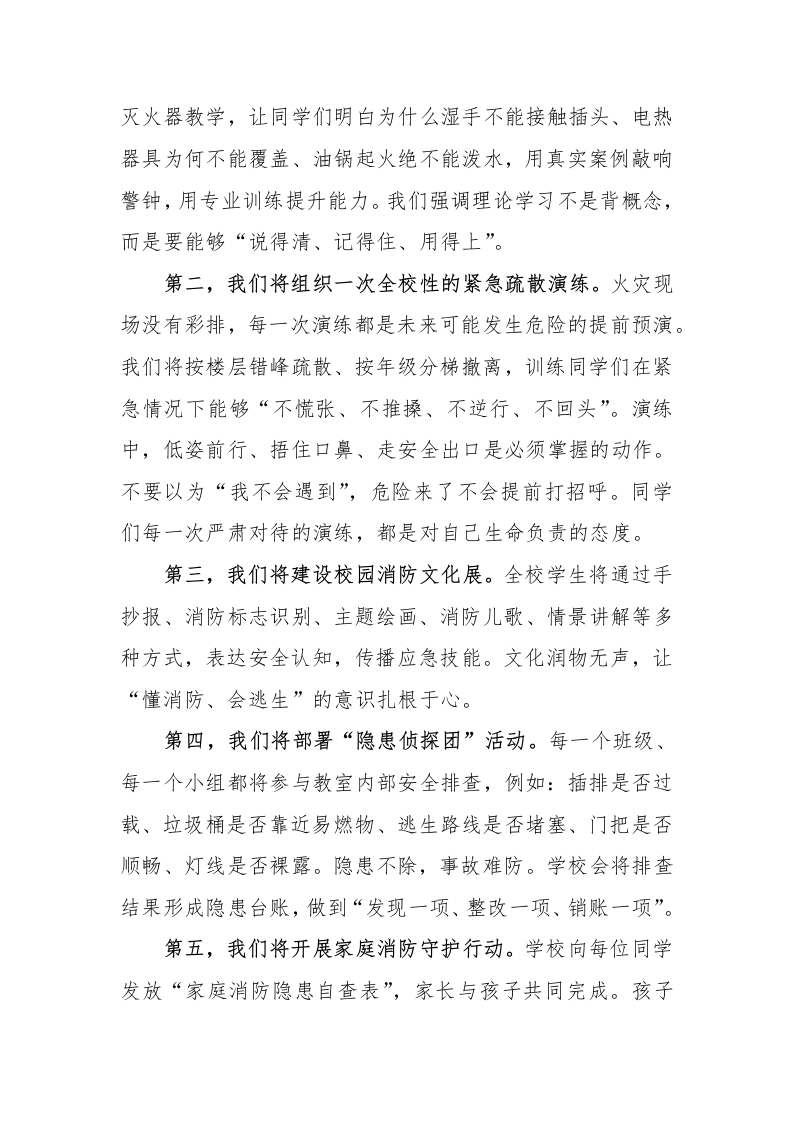 灭火器教学，让同学们明白为什么湿手不能接触插头、电热器具为何不能覆盖、油锅起火绝不能泼水，用真实案例敲响警钟，用专业训练提升能力。我们强调理论学习不是背概念，而是要能够“说得清、记得住、用得上”。

第二，我们将组织一次全校性的紧急疏散演练。火灾现场没有彩排，每一次演练都是未来可能发生危险的提前预演。我们将按楼层错峰疏散、按年级分梯撤离，训练同学们在紧急情况下能够“不慌张、不推搡、不逆行、不回头”。演练中，低姿前行、捂住口鼻、走安全出口是必须掌握的动作。不要以为“我不会遇到”，危险来了不会提前打招呼。同学们每一次严肃对待的演练，都是对自己生命负责的态度。

第三，我们将建设校园消防文化展。全校学生将通过手抄报、消防标志识别、主题绘画、消防儿歌、情景讲解等多种方式，表达安全认知，传播应急技能。文化润物无声，让“懂消防、会逃生”的意识扎根于心。

第四，我们将部署“隐患侦探团”活动。每一个班级、每一个小组都将参与教室内部安全排查，例如：插排是否过载、垃圾桶是否靠近易燃物、逃生路线是否堵塞、门把是否顺畅、灯线是否裸露。隐患不除，事故难防。学校会将排查结果形成隐患台账，做到“发现一项、整改一项、销账一项”。

第五，我们将开展家庭消防守护行动。学校向每位同学发放“家庭消防隐患自查表”，家长与孩子共同完成。孩子